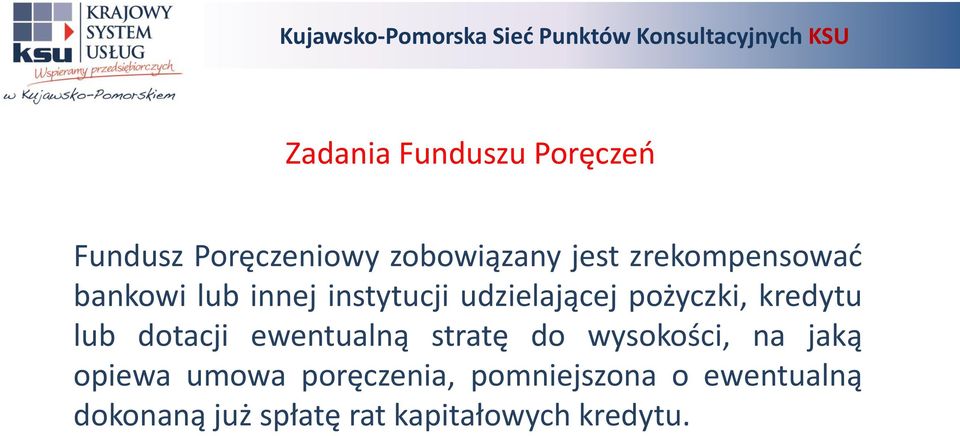 ksu KRAJOWY SYSTEM USŁUG
Wspieramy przedsiębiorczych
w Kujawsko-Pomorskiem

Kujawsko-Pomorska Sieć Punktów Konsultacyjnych KSU

Zadania Funduszu Poręczeń

Fundusz Poręczeniowy zobowiązany jest zrekompensować bankowi lub innej instytucji udzielającej pożyczki, kredytu lub dotacji ewentualną stratę do wysokości, na jaką opiewa umowa poręczenia, pomniejszona o ewentualną dokonaną już spłatę rat kapitałowych kredytu.